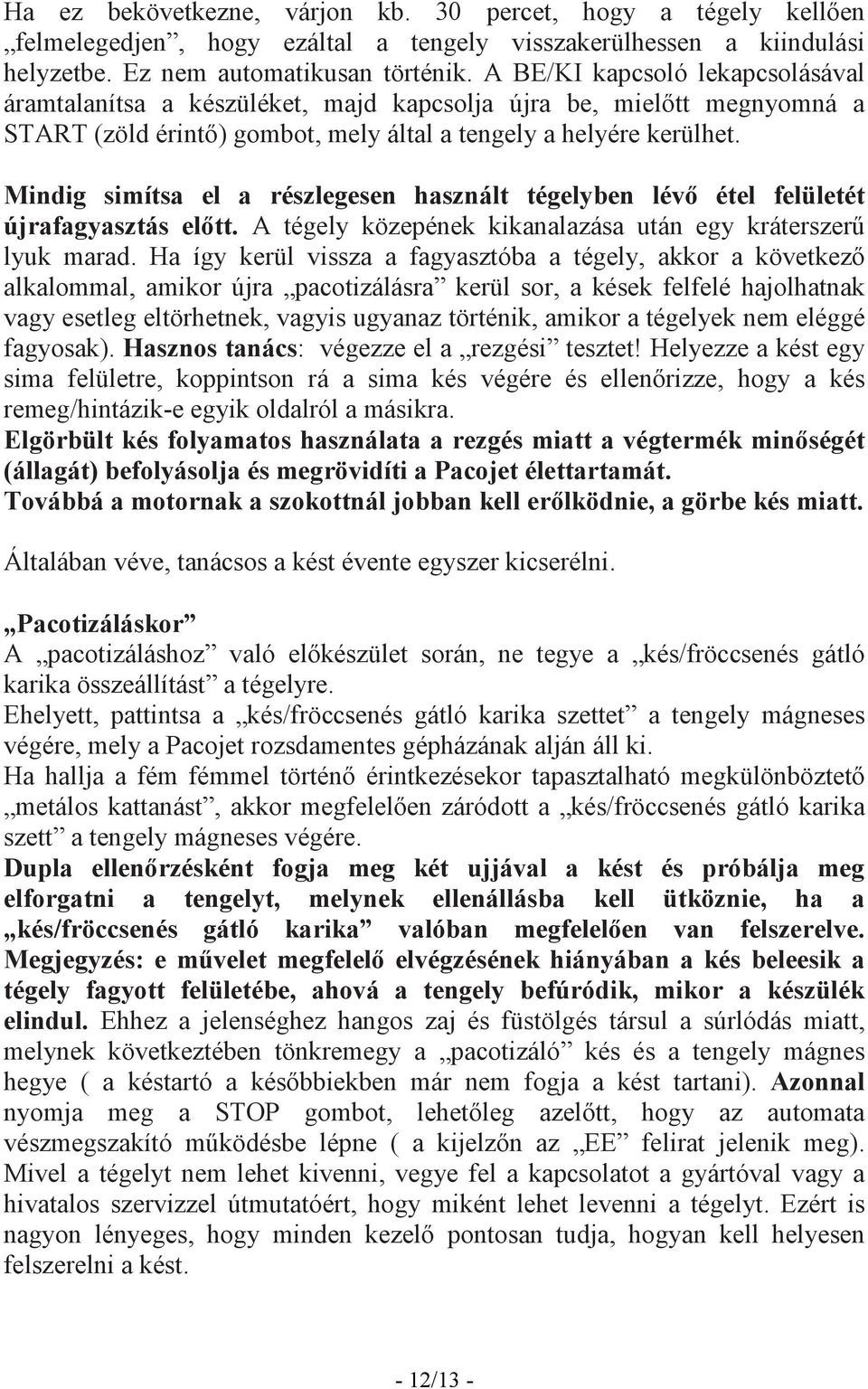 Ha ez bekövetkezne, várjon kb. 30 percet, hogy a tégely kellően „felmelegedjen”, hogy ezáltal a tengely visszakerülhessen a kiindulási helyzetbe. Ez nem automatikusan történik. A BE/KI kapcsoló lekapcsolásával áramtalanítsa a készüléket, majd kapcsolja újra be, mielőtt megnyomná a START (zöld érintő) gombot, mely által a tengely a helyére kerülhet.

Mindig simítsa el a részlegesen használt tégelyben lévő étel felületét újrafagyasztás előtt. A tégely közepének kikanalazása után egy kráterszerű lyuk marad. Ha így kerül vissza a fagyasztóba a tégely, akkor a következő alkalommal, amikor újra „pacotizálásra” kerül sor, a kések felfelé hajolhatnak vagy esetleg eltörhetnek, vagyis ugyanaz történik, amikor a tégelyek nem eléggé fagyosak). Hasznos tanács: végezze el a „rezgési” tesztet! Helyezze a kést egy sima felületre, koppintson rá a sima kés végére és ellenőrizze, hogy a kés remeg/hintázik-e egyik oldalról a másikra.
Elgörbült kés folyamatos használata a rezgés miatt a végtermék minőségét (állagát) befolyásolja és megrövidíti a Pacojet élettartamát.
Továbbá a motornak a szokottnál jobban kell erőlködnie, a görbe kés miatt.

Általában véve, tanácsos a kést évente egyszer kicserélni.

„Pacotizáláskor”
A „pacotizáláshoz” való előkészület során, ne tegye a „kés/fröccsenés gátló karika összeállítást” a tégelyre.
Ehelyett, pattintsa a „kés/fröccsenés gátló karika szettet” a tengely mágneses végére, mely a Pacojet rozsdamentes gépházának alján áll ki.
Ha hallja a fém fémmel történő érintkezésekor tapasztalható megkülönböztető „metálos kattanást”, akkor megfelelően záródott a „kés/fröccsenés gátló karika szett” a tengely mágneses végére.
Dupla ellenőrzésként fogja meg két ujjával a kést és próbálja meg elforgatni a tengelyt, melynek ellenállásba kell ütköznie, ha a „kés/fröccsenés gátló karika” valóban megfelelően van felszerelve. Megjegyzés: e művelet megfelelő elvégzésének hiányában a kés beleesik a tégely fagyott felületébe, ahová a tengely befúródik, mikor a készülék elindul. Ehhez a jelenséghez hangos zaj és füstölgés társul a súrlódás miatt, melynek következtében tönkremegy a „pacotizáló” kés és a tengely mágnes hegye ( a késtartó a későbbiekben már nem fogja a kést tartani). Azonnal nyomja meg a STOP gombot, lehetőleg azelőtt, hogy az automata vészmegszakító működésbe lépne ( a kijelzőn az „EE” felirat jelenik meg). Mivel a tégelyt nem lehet kivenni, vegye fel a kapcsolatot a gyártóval vagy a hivatalos szervizzel útmutatóért, hogy miként lehet levenni a tégelyt. Ezért is nagyon lényeges, hogy minden kezelő pontosan tudja, hogyan kell helyesen felszerelni a kést.

- 12/13 -